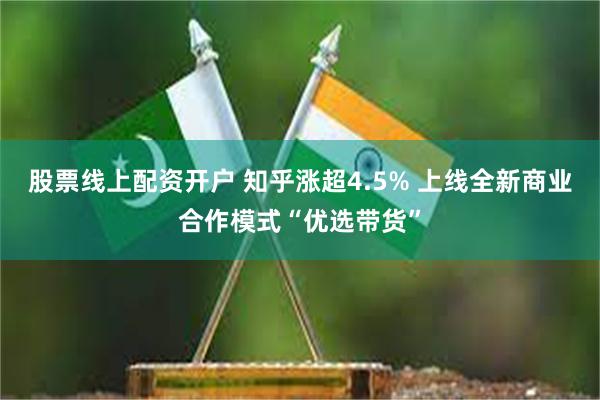 股票线上配资开户 知乎涨超4.5% 上线全新商业合作模式“优选带货”